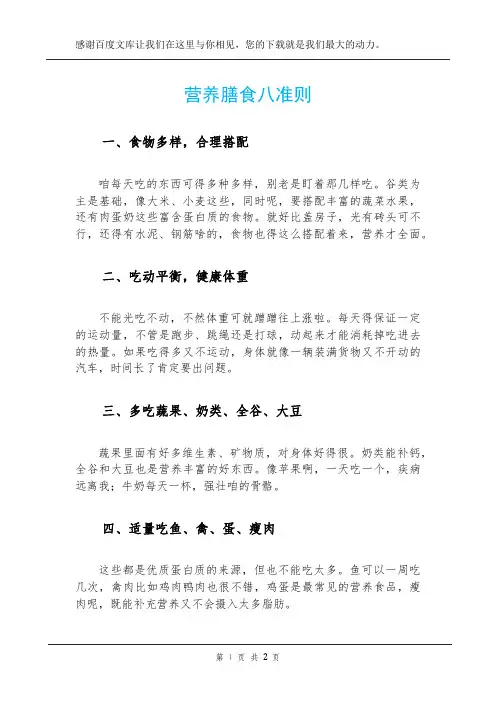 感谢百度文库让我们在这里与你相见，您的下载就是我们最大的动力。

营养膳食八准则

一、食物多样，合理搭配

咱每天吃的东西可得多种多样，别老是盯着那几样吃。谷类为主是基础，像大米、小麦这些，同时呢，要搭配丰富的蔬菜水果，还有肉蛋奶这些富含蛋白质的食物。就好比盖房子，光有砖头可不行，还得有水泥、钢筋啥的，食物也得这么搭配着来，营养才全面。

二、吃动平衡，健康体重

不能光吃不动，不然体重可就蹭蹭往上涨啦。每天得保证一定的运动量，不管是跑步、跳绳还是打球，动起来才能消耗掉吃进去的热量。如果吃得多又不运动，身体就像一辆装满货物又不开动的汽车，时间长了肯定要出问题。

三、多吃蔬果、奶类、全谷、大豆

蔬果里面有好多维生素、矿物质，对身体好得很。奶类能补钙，全谷和大豆也是营养丰富的好东西。像苹果啊，一天吃一个，疾病远离我；牛奶每天一杯，强壮咱的骨骼。

四、适量吃鱼、禽、蛋、瘦肉

这些都是优质蛋白质的来源，但也不能吃太多。鱼可以一周吃几次，禽肉比如鸡肉鸭肉也很不错，鸡蛋是最常见的营养食品，瘦肉呢，既能补充营养又不会摄入太多脂肪。

第 1 页 共 2 页